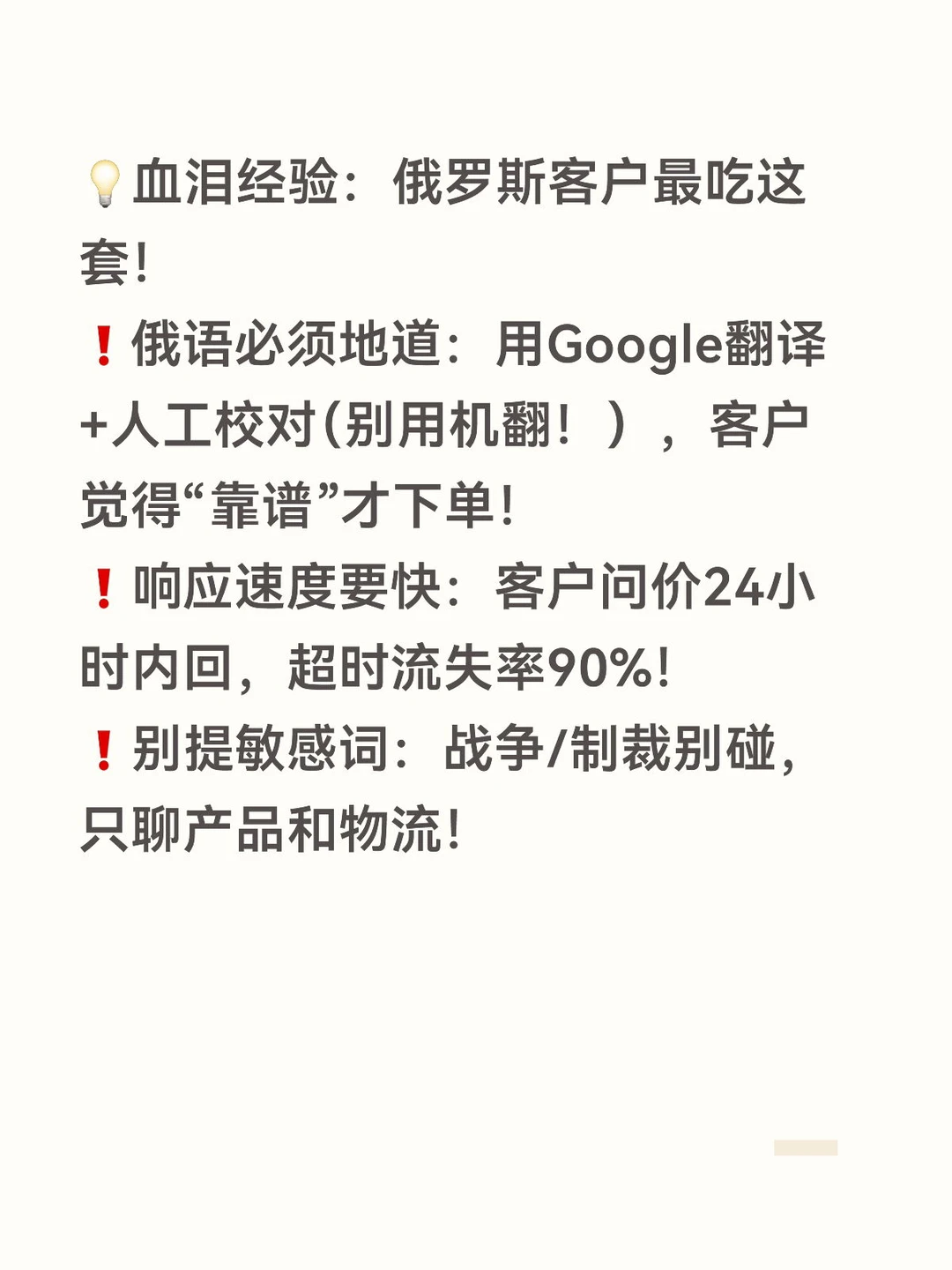 💡血泪经验：俄罗斯客户最吃这套!
❗俄语必须地道：用Google翻译+人工校对(别用机翻！），客户觉得“靠谱”才下单!
❗响应速度要快：客户问价24小时内回，超时流失率90%!
❗别提敏感词：战争/制裁别碰，只聊产品和物流!